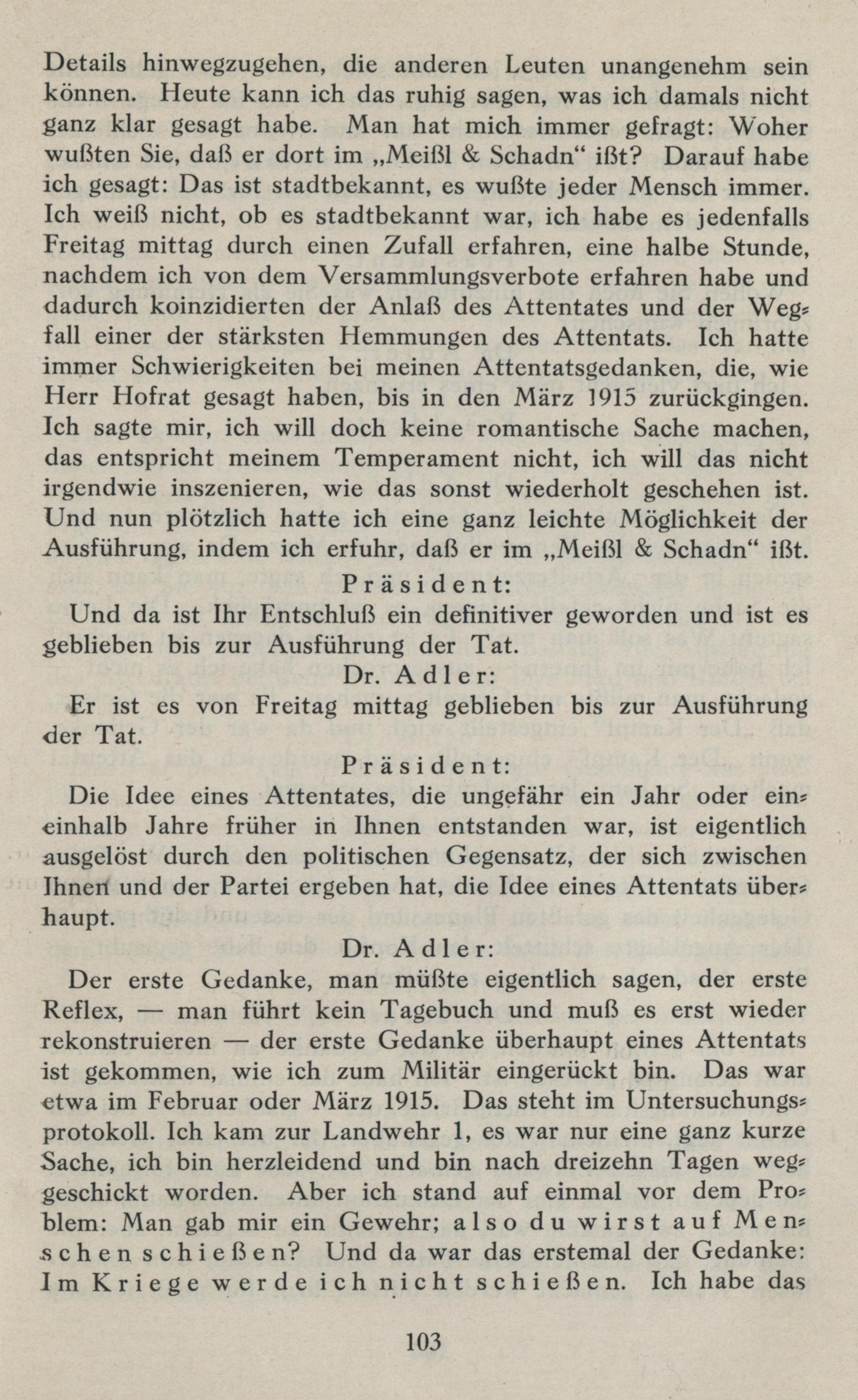 Details hinwegzugehen, die anderen Leuten unangenehm sein können. Heute kann ich das ruhig sagen, was ich damals nicht ganz klar gesagt habe. Man hat mich immer gefragt: Woher wußten Sie, daß er dort im „Meißl & Schadn“ ißt? Darauf habe ich gesagt: Das ist stadtbekannt, es wußte jeder Mensch immer. Ich weiß nicht, ob es stadtbekannt war, ich habe es jedenfalls Freitag mittag durch einen Zufall erfahren, eine halbe Stunde, nachdem ich von dem Versammlungsverbote erfahren habe und dadurch koinzidierten der Anlaß des Attentates und der Wegfall einer der stärksten Hemmungen des Attentats. Ich hatte immer Schwierigkeiten bei meinen Attentatsgedanken, die, wie Herr Hofrat gesagt haben, bis in den März 1915 zurückgingen. Ich sagte mir, ich will doch keine romantische Sache machen, das entspricht meinem Temperament nicht, ich will das nicht irgendwie inszenieren, wie das sonst wiederholt geschehen ist. Und nun plötzlich hatte ich eine ganz leichte Möglichkeit der Ausführung, indem ich erfuhr, daß er im „Meißl & Schadn“ ißt.

Präsident:

Und da ist Ihr Entschluß ein definitiver geworden und ist es geblieben bis zur Ausführung der Tat.

Dr. Adler:

Er ist es von Freitag mittag geblieben bis zur Ausführung der Tat.

Präsident:

Die Idee eines Attentates, die ungefähr ein Jahr oder eineinhalb Jahre früher in Ihnen entstanden war, ist eigentlich ausgelöst durch den politischen Gegensatz, der sich zwischen Ihnen und der Partei ergeben hat, die Idee eines Attentats überhaupt.

Dr. Adler:

Der erste Gedanke, man müßte eigentlich sagen, der erste Reflex, — man führt kein Tagebuch und muß es erst wieder rekonstruieren — der erste Gedanke überhaupt eines Attentats ist gekommen, wie ich zum Militär eingerückt bin. Das war etwa im Februar oder März 1915. Das steht im Untersuchungsprotokoll. Ich kam zur Landwehr 1, es war nur eine ganz kurze Sache, ich bin herzleidend und bin nach dreizehn Tagen weggeschickt worden. Aber ich stand auf einmal vor dem Problem: Man gab mir ein Gewehr; also du wirst auf Menschen schießen? Und da war das erstemal der Gedanke: Im Kriege werde ich nicht schießen. Ich habe das

103